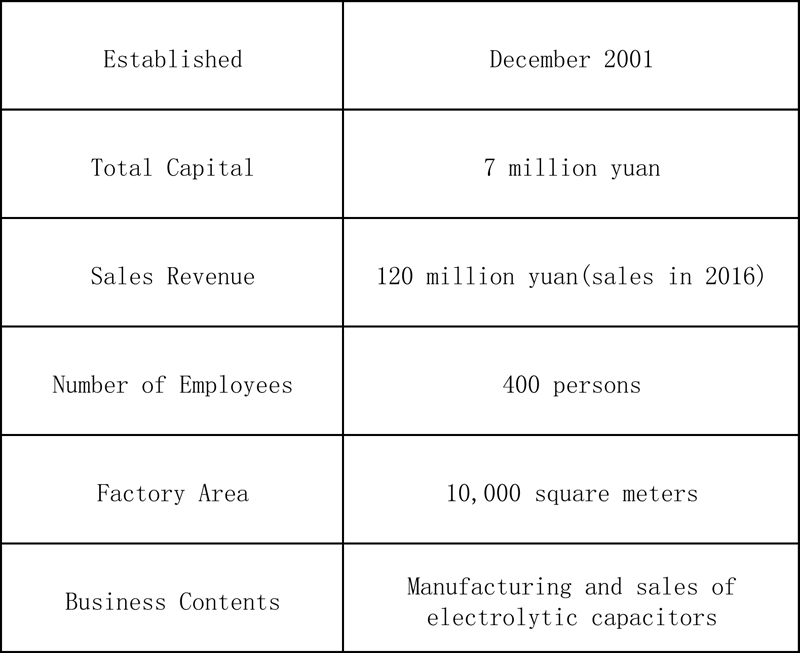 | Established | December 2001 |
|---|---|
| Total Capital | 7 million yuan |
| Sales Revenue | 120 million yuan(sales in 2016) |
| Number of Employees | 400 persons |
| Factory Area | 10,000 square meters |
| Business Contents | Manufacturing and sales of electrolytic capacitors |